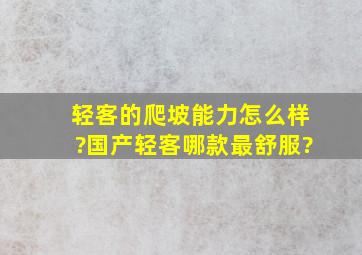 轻客的爬坡能力怎么样?国产轻客哪款最舒服?